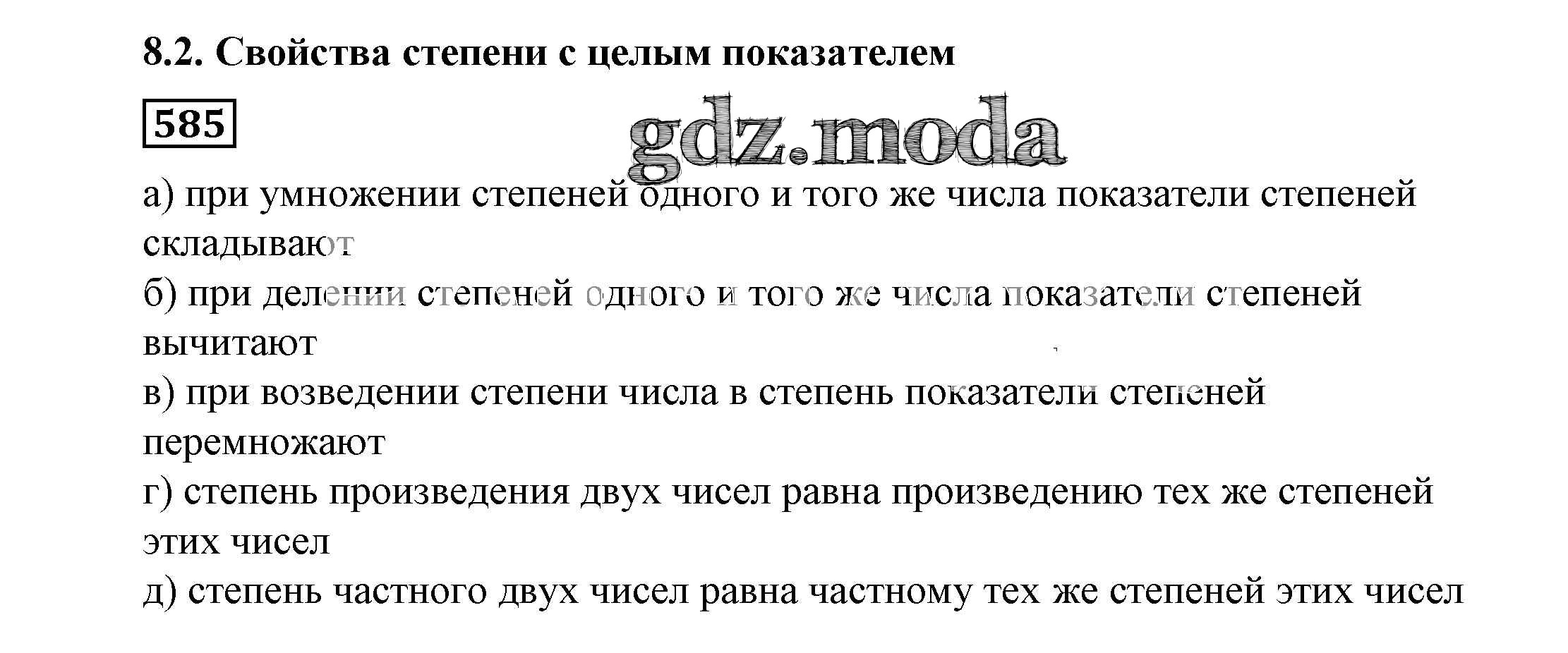 8.2. Свойства степени с целым показателем

585

а) при умножении степеней одного и того же числа показатели степеней складывают

б) при делении степеней одного и того же числа показатели степеней вычитают

в) при возведении степени числа в степень показатели степеней перемножают

г) степень произведения двух чисел равна произведению тех же степеней этих чисел

д) степень частного двух чисел равна частному тех же степеней этих чисел

gdz.moda